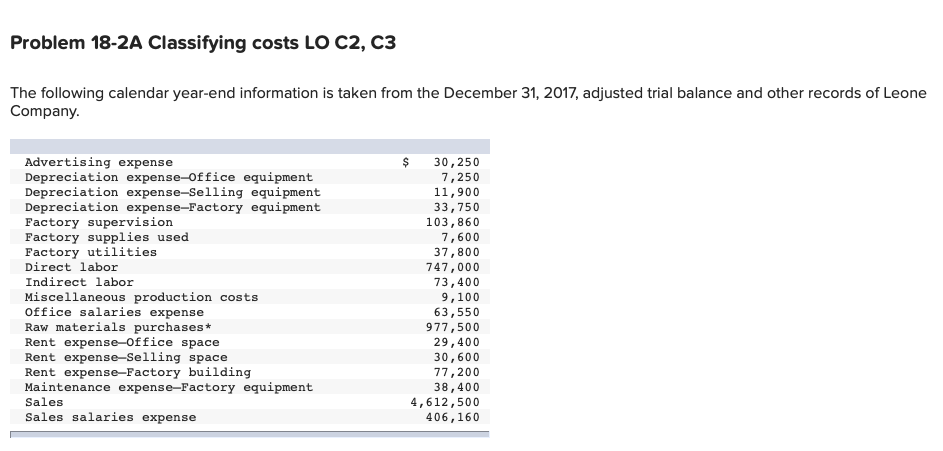 Problem 18-2A Classifying costs LO C2, C3

The following calendar year-end information is taken from the December 31, 2017, adjusted trial balance and other records of Leone Company.

| | |
|---|---|
| Advertising expense | $ 30,250 |
| Depreciation expense—Office equipment | 7,250 |
| Depreciation expense—Selling equipment | 11,900 |
| Depreciation expense—Factory equipment | 33,750 |
| Factory supervision | 103,860 |
| Factory supplies used | 7,600 |
| Factory utilities | 37,800 |
| Direct labor | 747,000 |
| Indirect labor | 73,400 |
| Miscellaneous production costs | 9,100 |
| Office salaries expense | 63,550 |
| Raw materials purchases* | 977,500 |
| Rent expense—Office space | 29,400 |
| Rent expense—Selling space | 30,600 |
| Rent expense—Factory building | 77,200 |
| Maintenance expense—Factory equipment | 38,400 |
| Sales | 4,612,500 |
| Sales salaries expense | 406,160 |